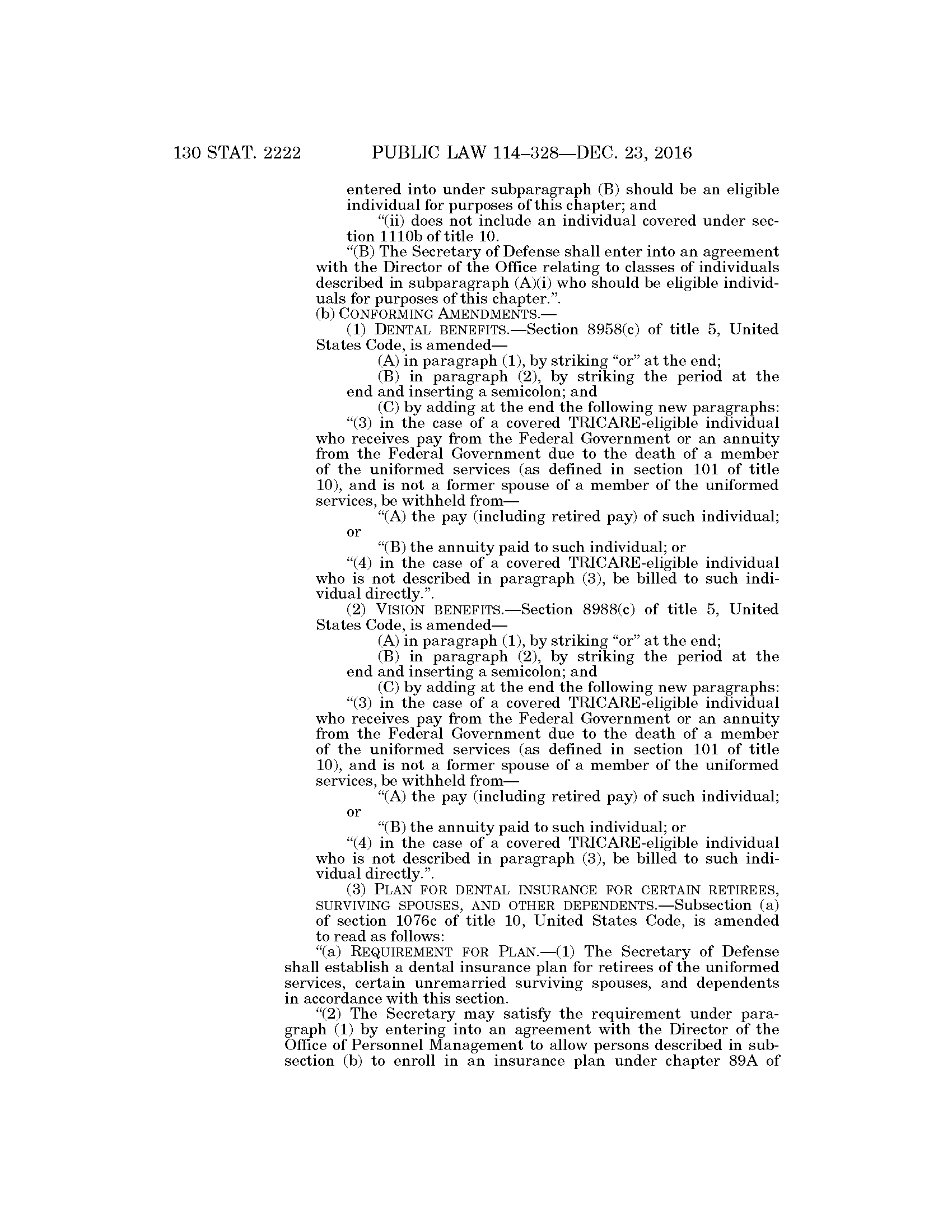 130 STAT. 2222 PUBLIC LAW 114–328—DEC. 23, 2016

entered into under subparagraph (B) should be an eligible individual for purposes of this chapter; and

“(ii) does not include an individual covered under section 1110b of title 10.

“(B) The Secretary of Defense shall enter into an agreement with the Director of the Office relating to classes of individuals described in subparagraph (A)(i) who should be eligible individuals for purposes of this chapter.”.

(b) CONFORMING AMENDMENTS.—

(1) DENTAL BENEFITS.—Section 8958(c) of title 5, United States Code, is amended—

(A) in paragraph (1), by striking “or” at the end;

(B) in paragraph (2), by striking the period at the end and inserting a semicolon; and

(C) by adding at the end the following new paragraphs:

“(3) in the case of a covered TRICARE-eligible individual who receives pay from the Federal Government or an annuity from the Federal Government due to the death of a member of the uniformed services (as defined in section 101 of title 10), and is not a former spouse of a member of the uniformed services, be withheld from—

“(A) the pay (including retired pay) of such individual; or

“(B) the annuity paid to such individual; or

“(4) in the case of a covered TRICARE-eligible individual who is not described in paragraph (3), be billed to such individual directly.”.

(2) VISION BENEFITS.—Section 8988(c) of title 5, United States Code, is amended—

(A) in paragraph (1), by striking “or” at the end;

(B) in paragraph (2), by striking the period at the end and inserting a semicolon; and

(C) by adding at the end the following new paragraphs:

“(3) in the case of a covered TRICARE-eligible individual who receives pay from the Federal Government or an annuity from the Federal Government due to the death of a member of the uniformed services (as defined in section 101 of title 10), and is not a former spouse of a member of the uniformed services, be withheld from—

“(A) the pay (including retired pay) of such individual; or

“(B) the annuity paid to such individual; or

“(4) in the case of a covered TRICARE-eligible individual who is not described in paragraph (3), be billed to such individual directly.”.

(3) PLAN FOR DENTAL INSURANCE FOR CERTAIN RETIREES, SURVIVING SPOUSES, AND OTHER DEPENDENTS.—Subsection (a) of section 1076c of title 10, United States Code, is amended to read as follows:

“(a) REQUIREMENT FOR PLAN.—(1) The Secretary of Defense shall establish a dental insurance plan for retirees of the uniformed services, certain unremarried surviving spouses, and dependents in accordance with this section.

“(2) The Secretary may satisfy the requirement under paragraph (1) by entering into an agreement with the Director of the Office of Personnel Management to allow persons described in subsection (b) to enroll in an insurance plan under chapter 89A of